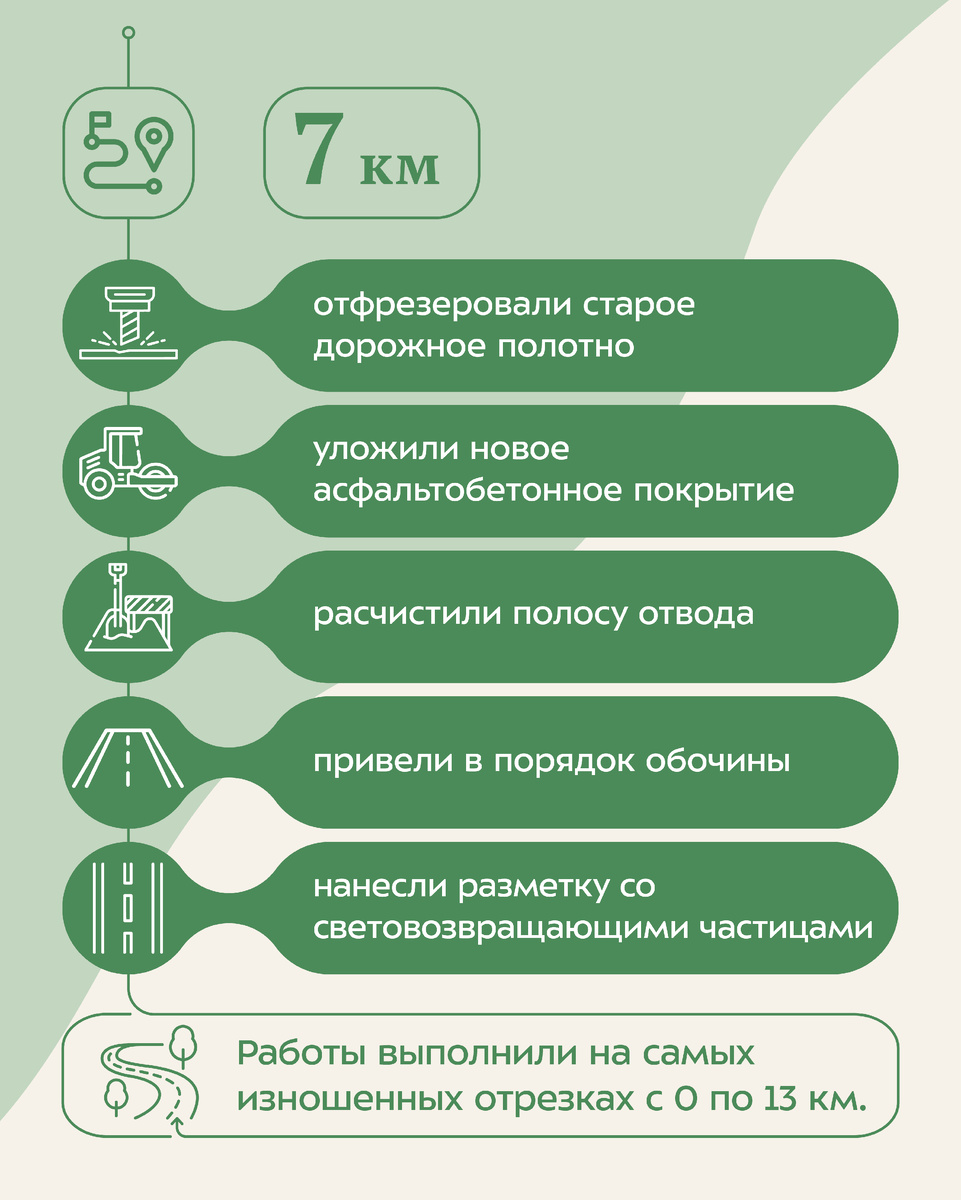 7 км

отфрезеровали старое дорожное полотно

уложили новое асфальтобетонное покрытие

расчистили полосу отвода

привели в порядок обочины

нанесли разметку со световозвращающими частицами

Работы выполнили на самых изношенных отрезках с 0 по 13 км.